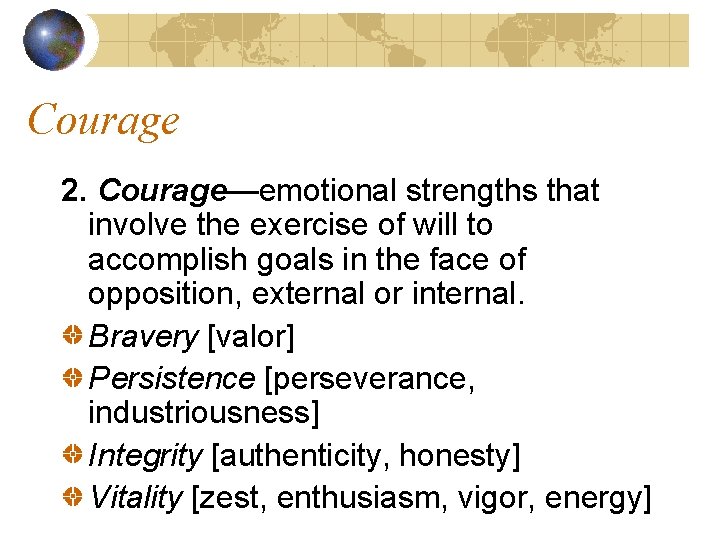 Courage

2. Courage—emotional strengths that involve the exercise of will to accomplish goals in the face of opposition, external or internal.

Bravery [valor]

Persistence [perseverance, industriousness]

Integrity [authenticity, honesty]

Vitality [zest, enthusiasm, vigor, energy]